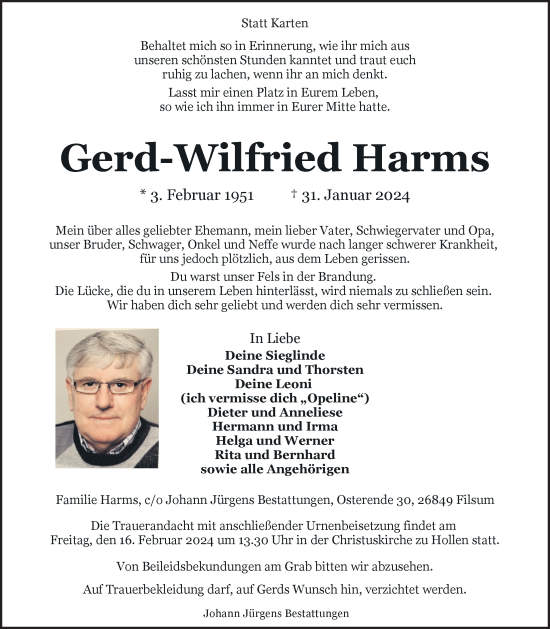 Statt Karten

Behaltet mich so in Erinnerung, wie ihr mich aus unseren schönsten Stunden kanntet und traut euch ruhig zu lachen, wenn ihr an mich denkt.

Lasst mir einen Platz in Eurem Leben, so wie ich ihn immer in Eurer Mitte hatte.

Gerd-Wilfried Harms

* 3. Februar 1951 † 31. Januar 2024

Mein über alles geliebter Ehemann, mein lieber Vater, Schwiegervater und Opa, unser Bruder, Schwager, Onkel und Neffe wurde nach langer schwerer Krankheit, für uns jedoch plötzlich, aus dem Leben gerissen.

Du warst unser Fels in der Brandung. Die Lücke, die du in unserem Leben hinterlässt, wird niemals zu schließen sein. Wir haben dich sehr geliebt und werden dich sehr vermissen.

In Liebe
Deine Sieglinde
Deine Sandra und Thorsten
Deine Leoni
(ich vermisse dich „Opeline“)
Dieter und Anneliese
Hermann und Irma
Helga und Werner
Rita und Bernhard
sowie alle Angehörigen

Familie Harms, c/o Johann Jürgens Bestattungen, Osterende 30, 26849 Filsum

Die Trauerandacht mit anschließender Urnenbeisetzung findet am Freitag, den 16. Februar 2024 um 13.30 Uhr in der Christuskirche zu Hollen statt.

Von Beileidsbekundungen am Grab bitten wir abzusehen.

Auf Trauerbekleidung darf, auf Gerds Wunsch hin, verzichtet werden.

Johann Jürgens Bestattungen